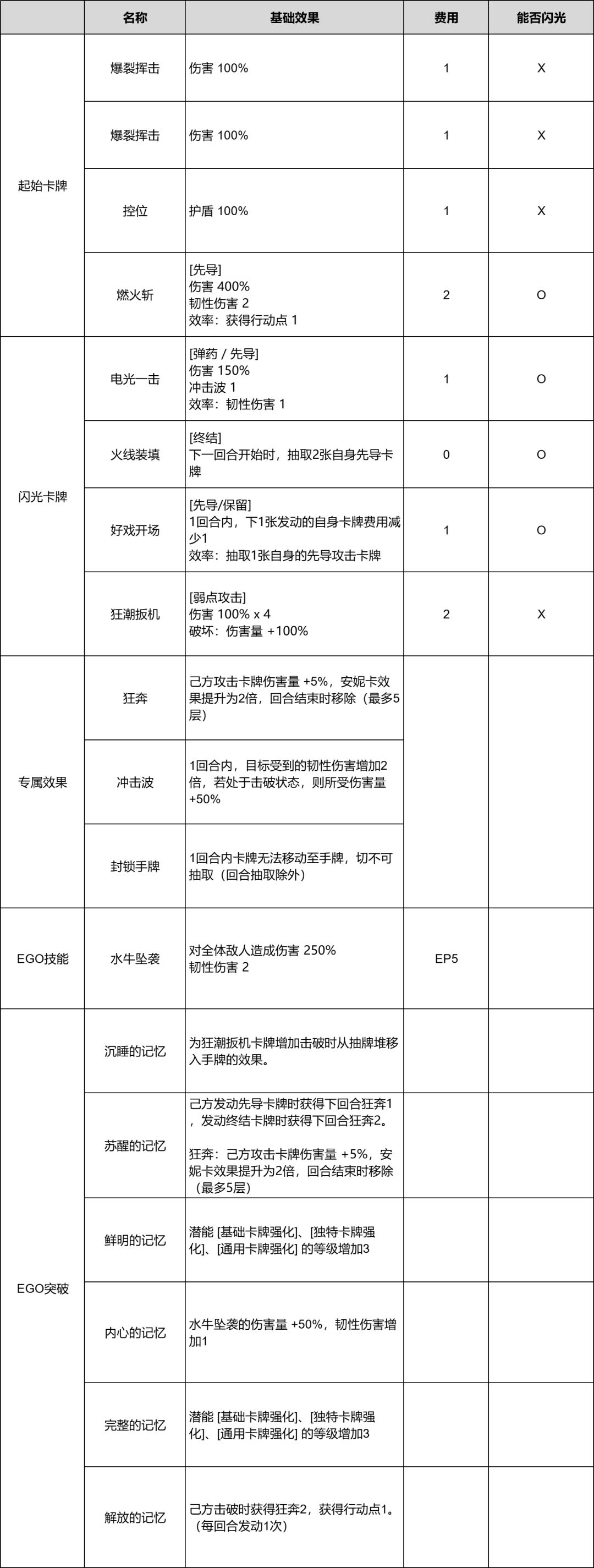 |  | 名称 | 基础效果 | 费用 | 能否闪光 |
|---|---|---|---|---|
| 起始卡牌 | 爆裂挥击 | 伤害 100% | 1 | X |
|  | 爆裂挥击 | 伤害 100% | 1 | X |
|  | 控位 | 护盾 100% | 1 | X |
|  | 燃火斩 | [先导] 伤害 400% 韧性伤害 2 效率：获得行动点 1 | 2 | O |
| 闪光卡牌 | 电光一击 | [弹药 / 先导] 伤害 150% 冲击波 1 效率：韧性伤害 1 | 1 | O |
|  | 火线装填 | [终结] 下一回合开始时，抽取2张自身先导卡牌 | 0 | O |
|  | 好戏开场 | [先导/保留] 1回合内，下1张发动的自身卡牌费用减少1 效率：抽取1张自身的先导攻击卡牌 | 1 | O |
|  | 狂潮扳机 | [弱点攻击] 伤害 100% x 4 破坏：伤害量 +100% | 2 | X |
| 专属效果 | 狂奔 | 己方攻击卡牌伤害量 +5%，安妮卡效果提升为2倍，回合结束时移除（最多5层） |  |  |
|  | 冲击波 | 1回合内，目标受到的韧性伤害增加2倍，若处于击破状态，则所受伤害量 +50% |  |  |
|  | 封锁手牌 | 1回合内卡牌无法移动至手牌，切不可抽取（回合抽取除外） |  |  |
| EGO技能 | 水牛坠袭 | 对全体敌人造成伤害 250% 韧性伤害 2 | EP5 |  |
| EGO突破 | 沉睡的记忆 | 为狂潮扳机卡牌增加击破时从抽牌堆移入手牌的效果。 |  |  |
|  | 苏醒的记忆 | 己方发动先导卡牌时获得下回合狂奔1，发动终结卡牌时获得下回合狂奔2。 狂奔：己方攻击卡牌伤害量 +5%，安妮卡效果提升为2倍，回合结束时移除（最多5层） |  |  |
|  | 鲜明的记忆 | 潜能 [基础卡牌强化]、[独特卡牌强化]、[通用卡牌强化] 的等级增加3 |  |  |
|  | 内心的记忆 | 水牛坠袭的伤害量 +50%，韧性伤害增加1 |  |  |
|  | 完整的记忆 | 潜能 [基础卡牌强化]、[独特卡牌强化]、[通用卡牌强化] 的等级增加3 |  |  |
|  | 解放的记忆 | 己方击破时获得狂奔2，获得行动点1。（每回合发动1次） |  |  |